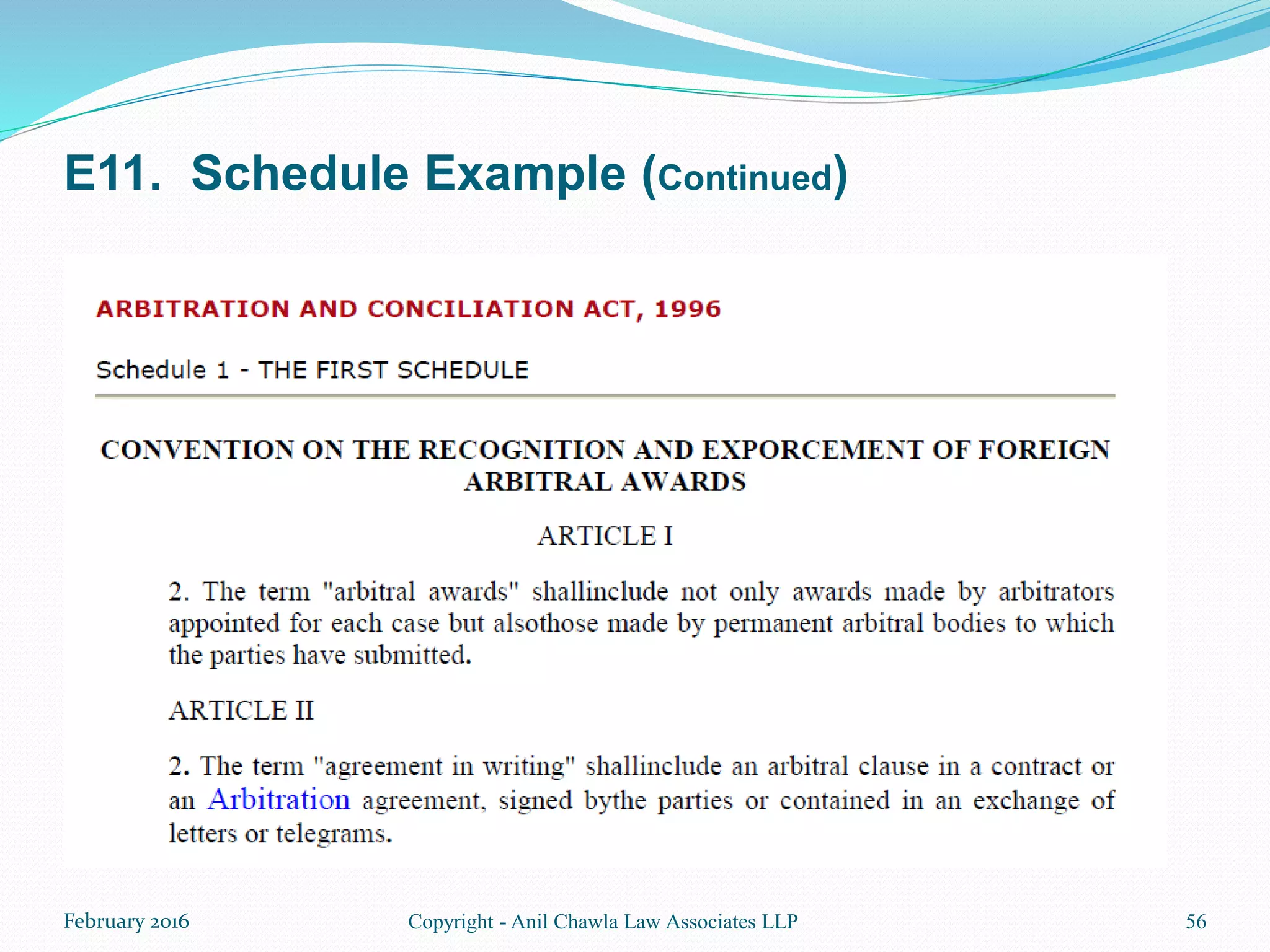 E11. Schedule Example (Continued)

ARBITRATION AND CONCILIATION ACT, 1996

Schedule 1 - THE FIRST SCHEDULE

CONVENTION ON THE RECOGNITION AND EXPORCEMENT OF FOREIGN ARBITRAL AWARDS

ARTICLE I

2. The term "arbitral awards" shallinclude not only awards made by arbitrators appointed for each case but alsothose made by permanent arbitral bodies to which the parties have submitted.

ARTICLE II

2. The term "agreement in writing" shallinclude an arbitral clause in a contract or an Arbitration agreement, signed bythe parties or contained in an exchange of letters or telegrams.

February 2016

Copyright - Anil Chawla Law Associates LLP

56